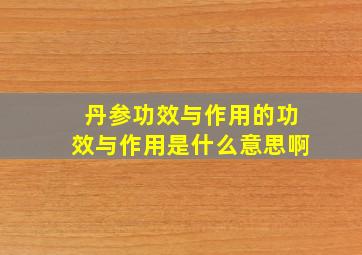 丹参功效与作用的功效与作用是什么意思啊